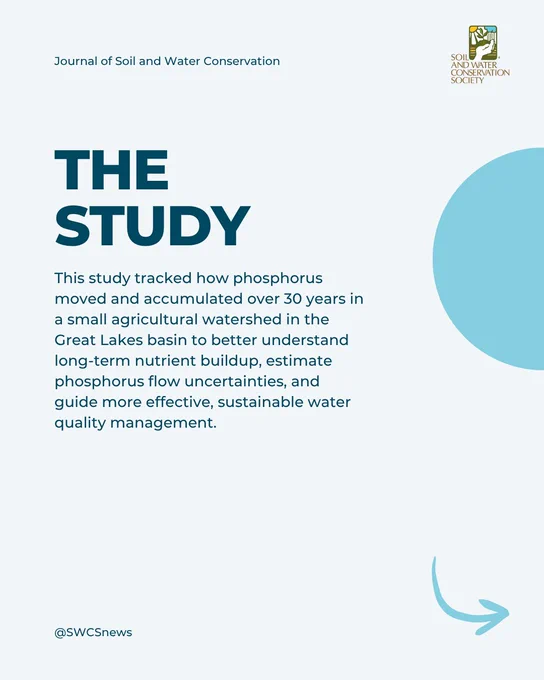 Journal of Soil and Water Conservation

SOIL AND WATER CONSERVATION SOCIETY

THE STUDY

This study tracked how phosphorus moved and accumulated over 30 years in a small agricultural watershed in the Great Lakes basin to better understand long-term nutrient buildup, estimate phosphorus flow uncertainties, and guide more effective, sustainable water quality management.

@SWCSnews